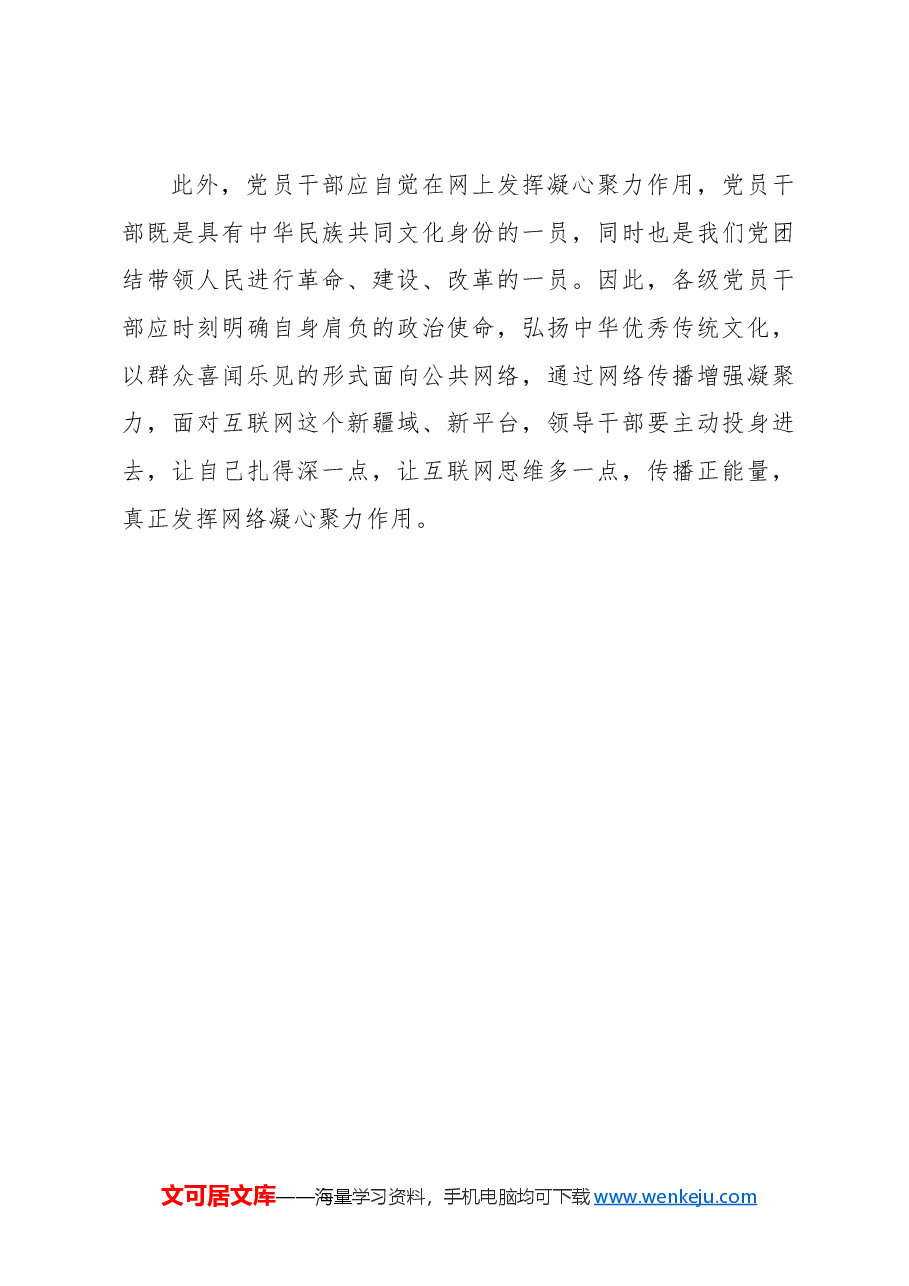 此外，党员干部应自觉在网上发挥凝心聚力作用，党员干部既是具有中华民族共同文化身份的一员，同时也是我们党团结带领人民进行革命、建设、改革的一员。因此，各级党员干部应时刻明确自身肩负的政治使命，弘扬中华优秀传统文化，以群众喜闻乐见的形式面向公共网络，通过网络传播增强凝聚力，面对互联网这个新疆域、新平台，领导干部要主动投身进去，让自己扎得深一点，让互联网思维多一点，传播正能量，真正发挥网络凝心聚力作用。

文可居文库——海量学习资料，手机电脑均可下载 www.wenkeju.com